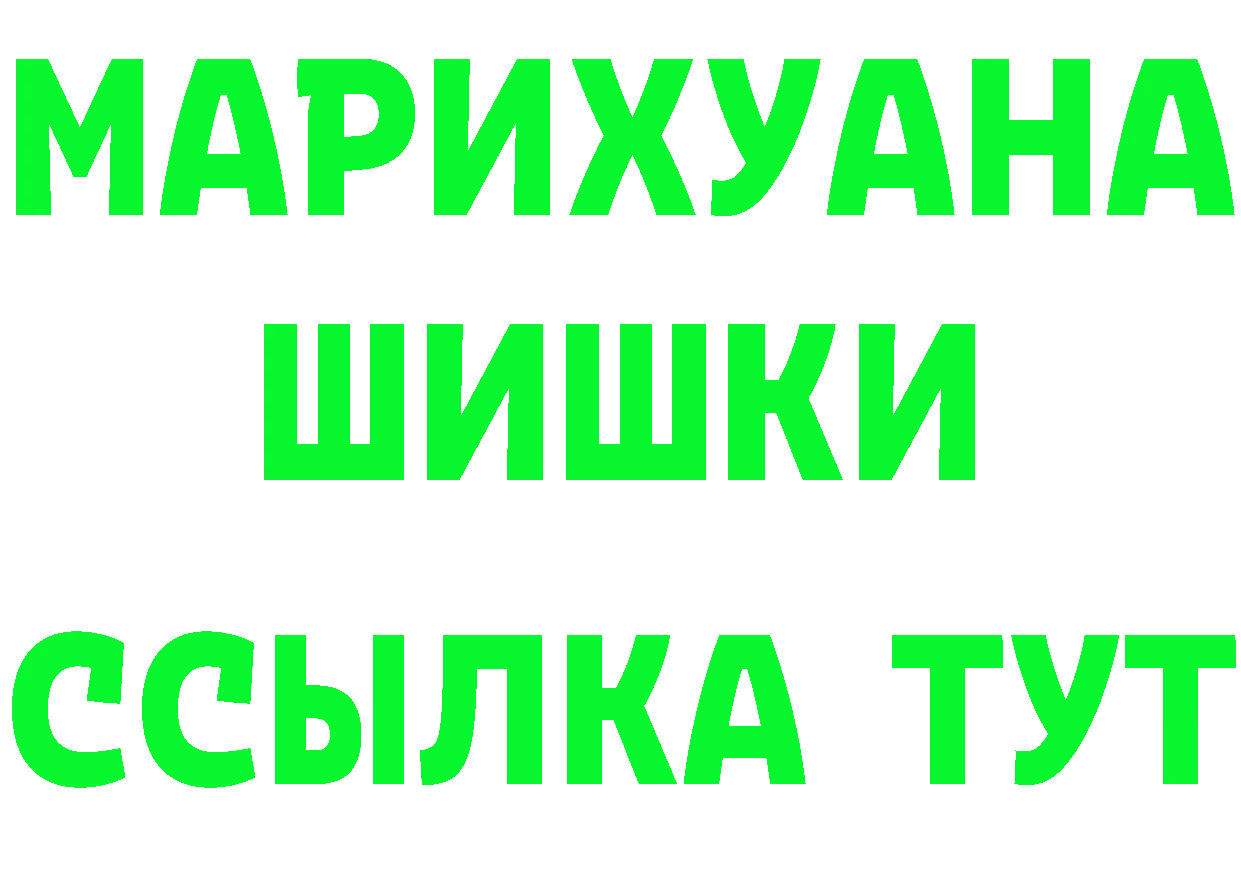 МАРИХУАНА
ШИШКИ
ССЫЛКА ТУТ